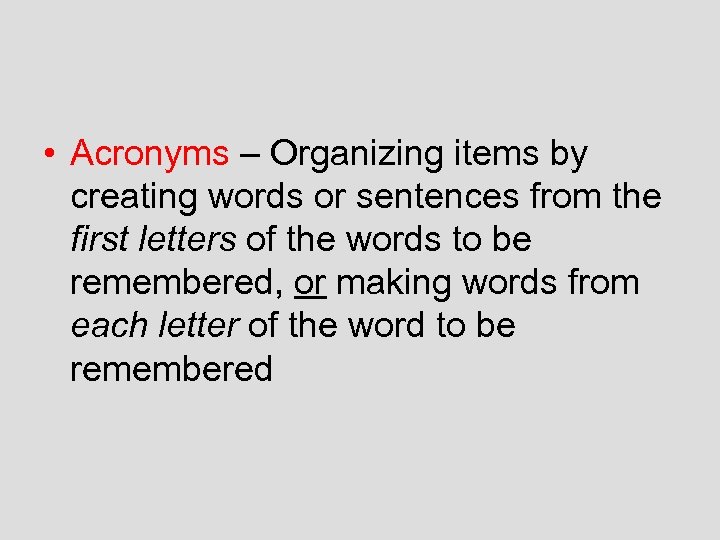 • Acronyms – Organizing items by creating words or sentences from the first letters of the words to be remembered, or making words from each letter of the word to be remembered